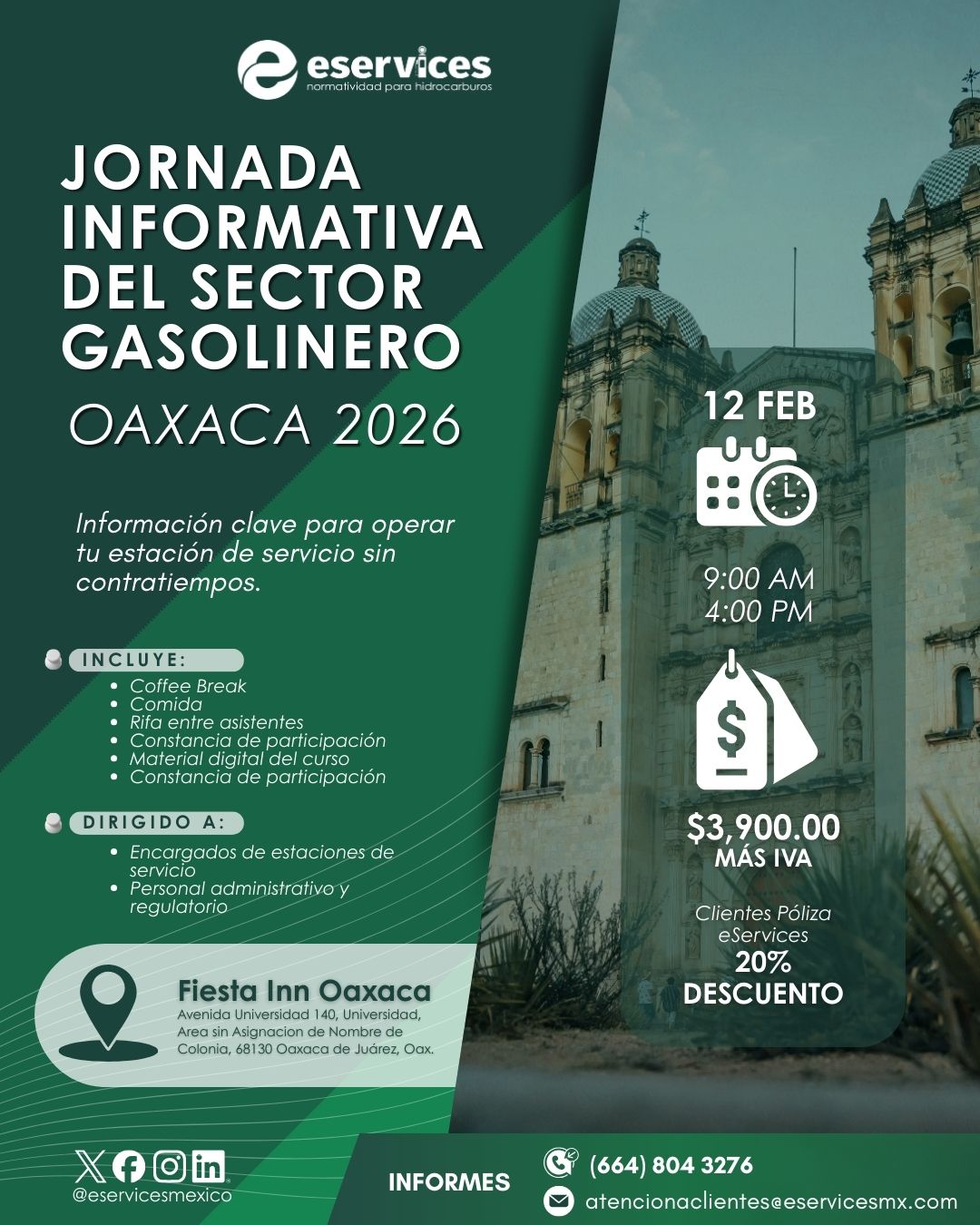 eservices
normatividad para hidrocarburos

JORNADA INFORMATIVA DEL SECTOR GASOLINERO

OAXACA 2026

Información clave para operar tu estación de servicio sin contratiempos.

INCLUYE:

• Coffee Break
• Comida
• Rifa entre asistentes
• Constancia de participación
• Material digital del curso
• Constancia de participación

DIRIGIDO A:

• Encargados de estaciones de servicio
• Personal administrativo y regulatorio

Fiesta Inn Oaxaca
Avenida Universidad 140, Universidad, Area sin Asignacion de Nombre de Colonia, 68130 Oaxaca de Juárez, Oax.

12 FEB

9:00 AM
4:00 PM

$3,900.00
MÁS IVA

Clientes Póliza eServices
20%
DESCUENTO

@eservicesmexico

INFORMES

(664) 804 3276

atencionaclientes@eservicesmx.com